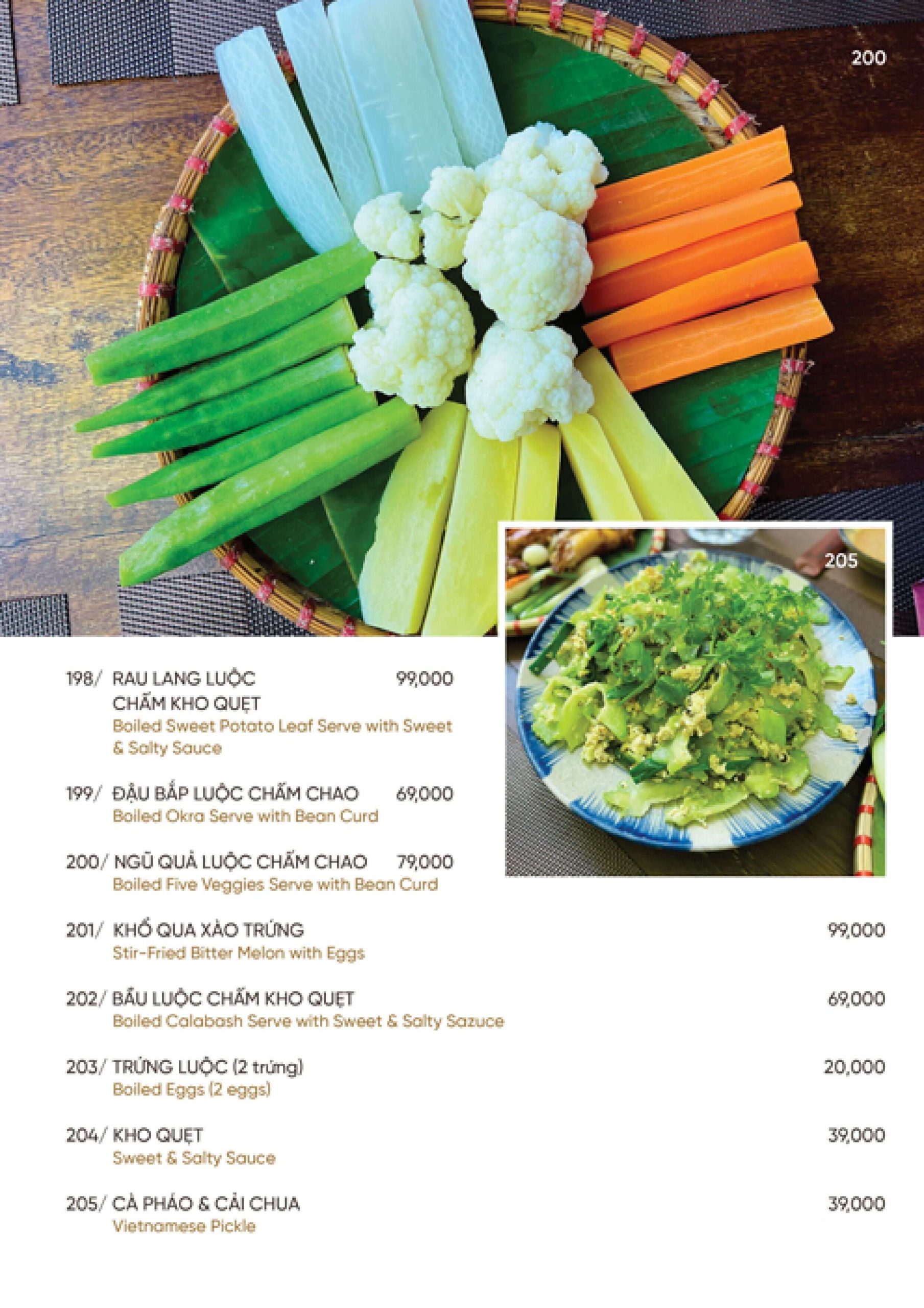 200

205

198/ RAU LANG LUỘC CHẤM KHO QUẸT 99,000
Boiled Sweet Potato Leaf Serve with Sweet & Salty Sauce

199/ ĐẬU BẮP LUỘC CHẤM CHAO 69,000
Boiled Okra Serve with Bean Curd

200/ NGŨ QUẢ LUỘC CHẤM CHAO 79,000
Boiled Five Veggies Serve with Bean Curd

201/ KHỔ QUA XÀO TRỨNG 99,000
Stir-Fried Bitter Melon with Eggs

202/ BẦU LUỘC CHẤM KHO QUẸT 69,000
Boiled Calabash Serve with Sweet & Salty Sazuce

203/ TRỨNG LUỘC (2 trứng) 20,000
Boiled Eggs (2 eggs)

204/ KHO QUẸT 39,000
Sweet & Salty Sauce

205/ CÀ PHÁO & CẢI CHUA 39,000
Vietnamese Pickle